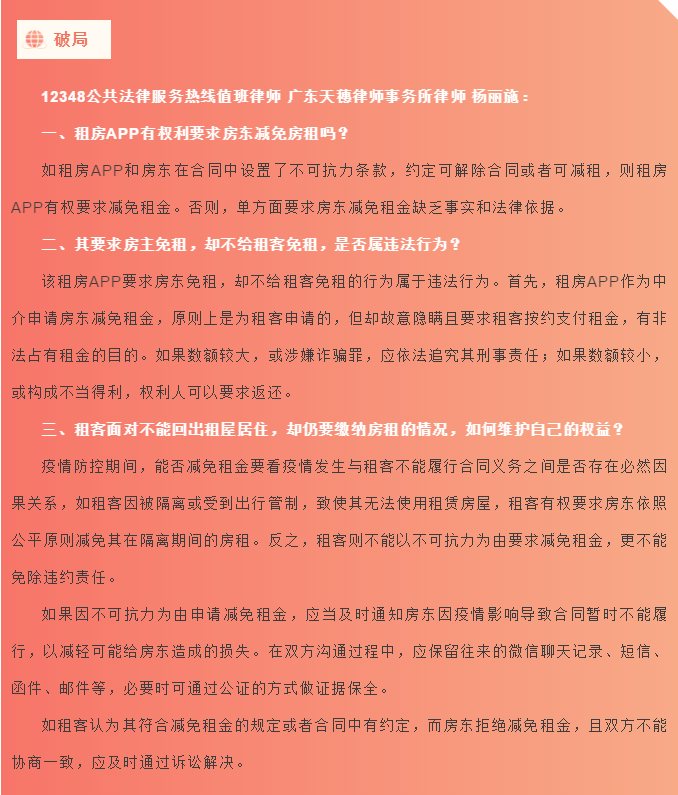 破局

12348公共法律服务热线值班律师 广东天穗律师事务所律师 杨丽施：

一、租房APP有权利要求房东减免房租吗？

如租房APP和房东在合同中设置了不可抗力条款，约定可解除合同或者可减租，则租房APP有权要求减免租金。否则，单方面要求房东减免租金缺乏事实和法律依据。

二、其要求房主免租，却不给租客免租，是否属违法行为？

该租房APP要求房东免租，却不给租客免租的行为属于违法行为。首先，租房APP作为中介申请房东减免租金，原则上是为租客申请的，但却故意隐瞒且要求租客按约支付租金，有非法占有租金的目的。如果数额较大，或涉嫌诈骗罪，应依法追究其刑事责任；如果数额较小，或构成不当得利，权利人可以要求返还。

三、租客面对不能回出租屋居住，却仍要缴纳房租的情况，如何维护自己的权益？

疫情防控期间，能否减免租金要看疫情发生与租客不能履行合同义务之间是否存在必然因果关系，如租客因被隔离或受到出行管制，致使其无法使用租赁房屋，租客有权要求房东依照公平原则减免其在隔离期间的房租。反之，租客则不能以不可抗力为由要求减免租金，更不能免除违约责任。

如果因不可抗力为由申请减免租金，应当及时通知房东因疫情影响导致合同暂时不能履行，以减轻可能给房东造成的损失。在双方沟通过程中，应保留往来的微信聊天记录、短信、函件、邮件等，必要时可通过公证的方式做证据保全。

如租客认为其符合减免租金的规定或者合同中有约定，而房东拒绝减免租金，且双方不能协商一致，应及时通过诉讼解决。